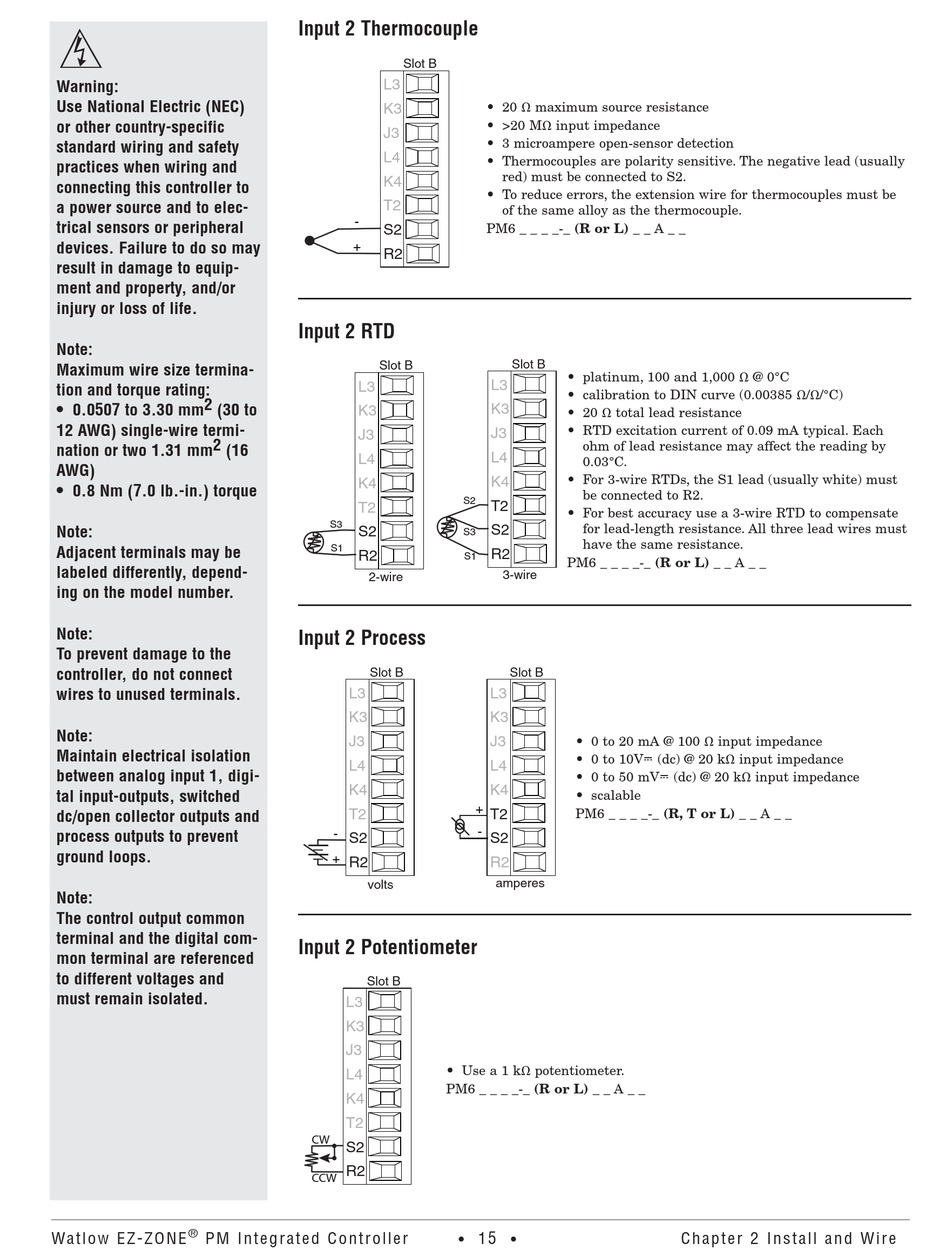 Warning:
Use National Electric (NEC) or other country-specific standard wiring and safety practices when wiring and connecting this controller to a power source and to electrical sensors or peripheral devices. Failure to do so may result in damage to equipment and property, and/or injury or loss of life.

Note:
Maximum wire size termination and torque rating:
• 0.0507 to 3.30 mm$^2$ (30 to 12 AWG) single-wire termination or two 1.31 mm$^2$ (16 AWG)
• 0.8 Nm (7.0 lb.-in.) torque

Note:
Adjacent terminals may be labeled differently, depending on the model number.

Note:
To prevent damage to the controller, do not connect wires to unused terminals.

Note:
Maintain electrical isolation between analog input 1, digital input-outputs, switched dc/open collector outputs and process outputs to prevent ground loops.

Note:
The control output common terminal and the digital common terminal are referenced to different voltages and must remain isolated.

Input 2 Thermocouple

Slot B
L3
K3
J3
L4
K4
T2
S2
R2
-
+

• 20 Ω maximum source resistance
• >20 MΩ input impedance
• 3 microampere open-sensor detection
• Thermocouples are polarity sensitive. The negative lead (usually red) must be connected to S2.
• To reduce errors, the extension wire for thermocouples must be of the same alloy as the thermocouple.
PM6 _ _ _ _-_ (R or L) _ _ A _ _

Input 2 RTD

Slot B
L3
K3
J3
L4
K4
T2
S2
R2
S3
S1
2-wire

Slot B
L3
K3
J3
L4
K4
T2
S2
R2
S2
S3
S1
3-wire

• platinum, 100 and 1,000 Ω @ 0°C
• calibration to DIN curve (0.00385 Ω/Ω/°C)
• 20 Ω total lead resistance
• RTD excitation current of 0.09 mA typical. Each ohm of lead resistance may affect the reading by 0.03°C.
• For 3-wire RTDs, the S1 lead (usually white) must be connected to R2.
• For best accuracy use a 3-wire RTD to compensate for lead-length resistance. All three lead wires must have the same resistance.
PM6 _ _ _ _-_ (R or L) _ _ A _ _

Input 2 Process

Slot B
L3
K3
J3
L4
K4
T2
S2
R2
-
+
volts

Slot B
L3
K3
J3
L4
K4
T2
S2
R2
+
-
amperes

• 0 to 20 mA @ 100 Ω input impedance
• 0 to 10V⎓ (dc) @ 20 kΩ input impedance
• 0 to 50 mV⎓ (dc) @ 20 kΩ input impedance
• scalable
PM6 _ _ _ _-_ (R, T or L) _ _ A _ _

Input 2 Potentiometer

Slot B
L3
K3
J3
L4
K4
T2
S2
R2
CW
CCW

• Use a 1 kΩ potentiometer.
PM6 _ _ _ _-_ (R or L) _ _ A _ _

Watlow EZ-ZONE® PM Integrated Controller • 15 • Chapter 2 Install and Wire